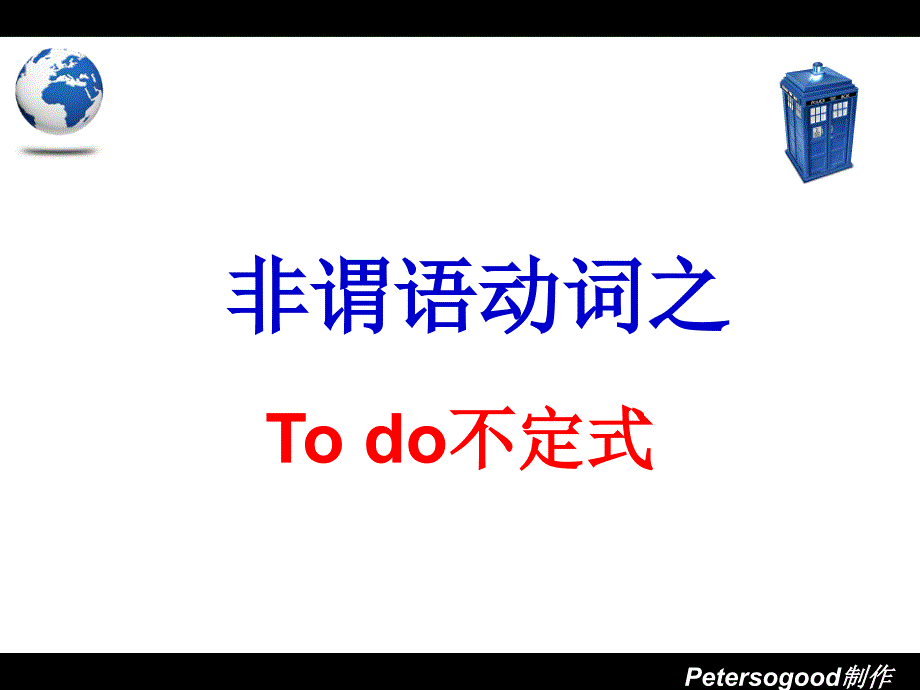 非谓语动词之

To do不定式

Petersogood制作